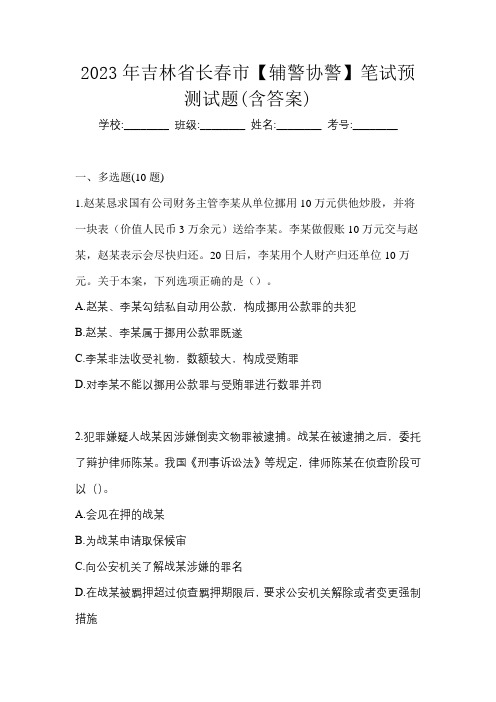 2023 年吉林省长春市【辅警协警】笔试预测试题(含答案)

学校:________ 班级:________ 姓名:________ 考号:________

一、多选题(10 题)

1.赵某恳求国有公司财务主管李某从单位挪用 10 万元供他炒股，并将一块表（价值人民币 3 万余元）送给李某。李某做假账 10 万元交与赵某，赵某表示会尽快归还。20 日后，李某用个人财产归还单位 10 万元。关于本案，下列选项正确的是（）。

A.赵某、李某勾结私自动用公款，构成挪用公款罪的共犯

B.赵某、李某属于挪用公款罪既遂

C.李某非法收受礼物，数额较大，构成受贿罪

D.对李某不能以挪用公款罪与受贿罪进行数罪并罚

2.犯罪嫌疑人战某因涉嫌倒卖文物罪被逮捕。战某在被逮捕之后，委托了辩护律师陈某。我国《刑事诉讼法》等规定，律师陈某在侦查阶段可以（）。

A.会见在押的战某

B.为战某申请取保候审

C.向公安机关了解战某涉嫌的罪名

D.在战某被羁押超过侦查羁押期限后，要求公安机关解除或者变更强制措施